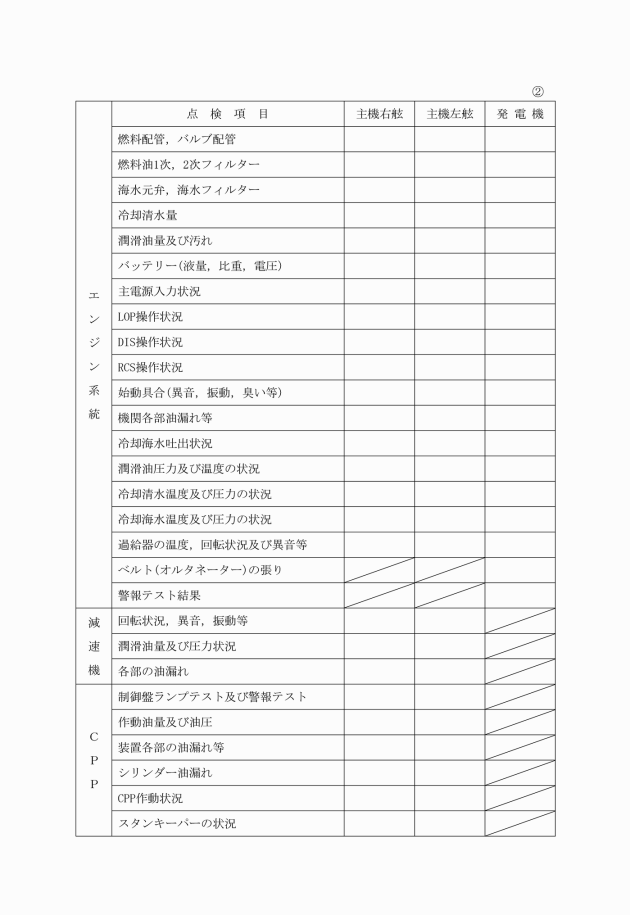 ②

| | 点 検 項 目 | 主機右舷 | 主機左舷 | 発 電 機 |
|---|---|---|---|---|
| エンジン系統 | 燃料配管，バルブ配管 | | | |
| | 燃料油1次，2次フィルター | | | |
| | 海水元弁，海水フィルター | | | |
| | 冷却清水量 | | | |
| | 潤滑油量及び汚れ | | | |
| | バッテリー(液量，比重，電圧) | | | |
| | 主電源入力状況 | | | |
| | LOP操作状況 | | | |
| | DIS操作状況 | | | |
| | RCS操作状況 | | | |
| | 始動具合(異音，振動，臭い等) | | | |
| | 機関各部油漏れ等 | | | |
| | 冷却海水吐出状況 | | | |
| | 潤滑油圧力及び温度の状況 | | | |
| | 冷却清水温度及び圧力の状況 | | | |
| | 冷却海水温度及び圧力の状況 | | | |
| | 過給器の温度，回転状況及び異音等 | | | |
| | ベルト(オルタネーター)の張り | | | |
| | 警報テスト結果 | | | |
| 減速機 | 回転状況，異音，振動等 | | | |
| | 潤滑油量及び圧力状況 | | | |
| | 各部の油漏れ | | | |
| CPP | 制御盤ランプテスト及び警報テスト | | | |
| | 作動油量及び油圧 | | | |
| | 装置各部の油漏れ等 | | | |
| | シリンダー油漏れ | | | |
| | CPP作動状況 | | | |
| | スタンキーパーの状況 | | | |